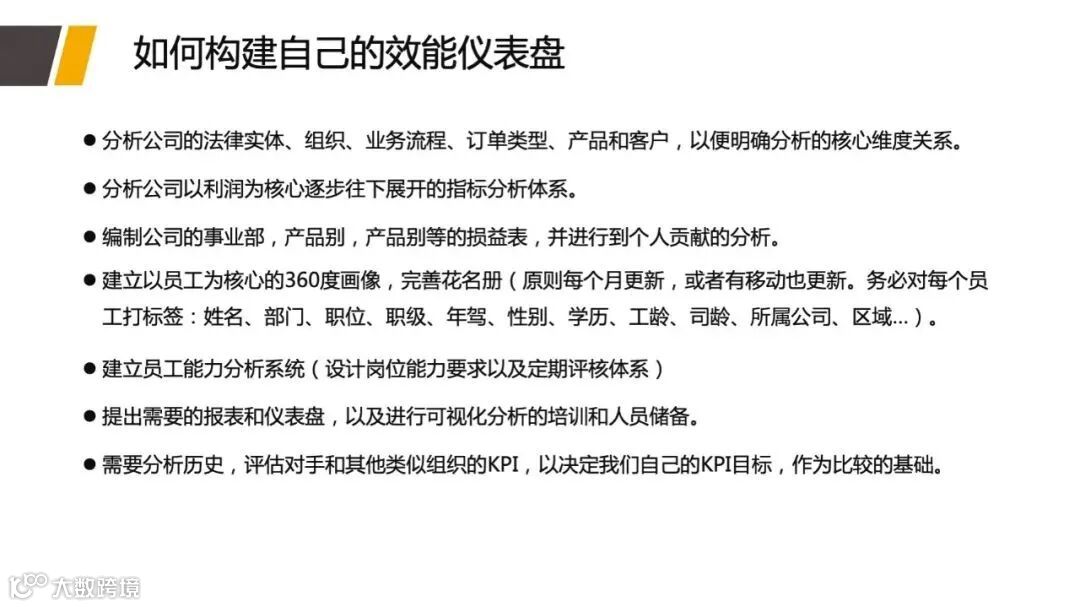 如何构建自己的效能仪表盘

• 分析公司的法律实体、组织、业务流程、订单类型、产品和客户，以便明确分析的核心维度关系。

• 分析公司以利润为核心逐步往下展开的指标分析体系。

• 编制公司的事业部，产品别，产品别等的损益表，并进行到个人贡献的分析。

• 建立以员工为核心的360度画像，完善花名册（原则每个月更新，或者有移动也更新。务必对每个员工打标签：姓名、部门、职位、职级、年驾、性别、学历、工龄、司龄、所属公司、区域...）。

• 建立员工能力分析系统（设计岗位能力要求以及定期评核体系）

• 提出需要的报表和仪表盘，以及进行可视化分析的培训和人员储备。

• 需要分析历史，评估对手和其他类似组织的KPI，以决定我们自己的KPI目标，作为比较的基础。

大数跨境